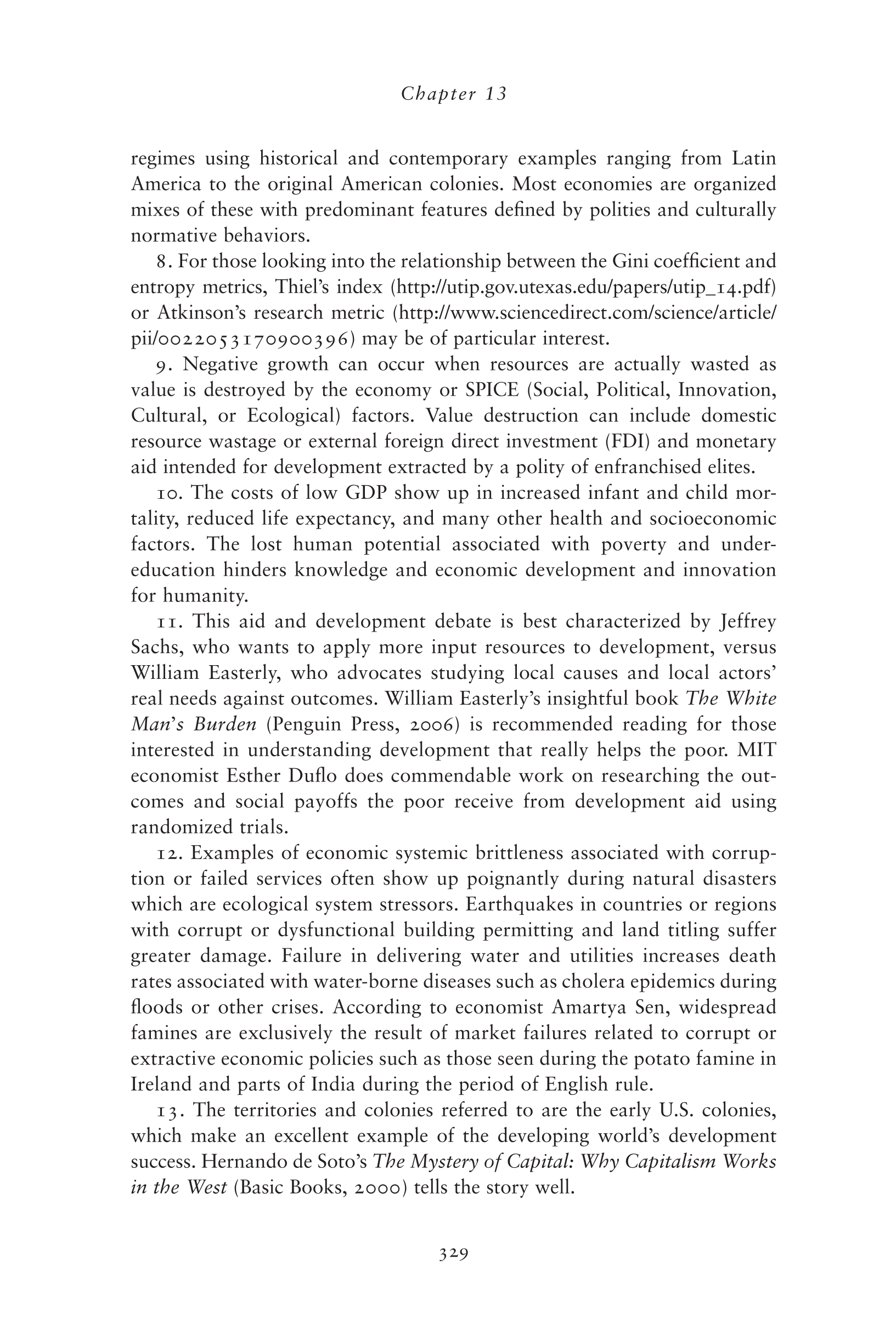 Chapter 13

regimes using historical and contemporary examples ranging from Latin America to the original American colonies. Most economies are organized mixes of these with predominant features defined by polities and culturally normative behaviors.

8. For those looking into the relationship between the Gini coefficient and entropy metrics, Thiel's index (http://utip.gov.utexas.edu/papers/utip_14.pdf) or Atkinson's research metric (http://www.sciencedirect.com/science/article/pii/0022053170900396) may be of particular interest.

9. Negative growth can occur when resources are actually wasted as value is destroyed by the economy or SPICE (Social, Political, Innovation, Cultural, or Ecological) factors. Value destruction can include domestic resource wastage or external foreign direct investment (FDI) and monetary aid intended for development extracted by a polity of enfranchised elites.

10. The costs of low GDP show up in increased infant and child mortality, reduced life expectancy, and many other health and socioeconomic factors. The lost human potential associated with poverty and undereducation hinders knowledge and economic development and innovation for humanity.

11. This aid and development debate is best characterized by Jeffrey Sachs, who wants to apply more input resources to development, versus William Easterly, who advocates studying local causes and local actors' real needs against outcomes. William Easterly's insightful book The White Man's Burden (Penguin Press, 2006) is recommended reading for those interested in understanding development that really helps the poor. MIT economist Esther Duflo does commendable work on researching the outcomes and social payoffs the poor receive from development aid using randomized trials.

12. Examples of economic systemic brittleness associated with corruption or failed services often show up poignantly during natural disasters which are ecological system stressors. Earthquakes in countries or regions with corrupt or dysfunctional building permitting and land titling suffer greater damage. Failure in delivering water and utilities increases death rates associated with water-borne diseases such as cholera epidemics during floods or other crises. According to economist Amartya Sen, widespread famines are exclusively the result of market failures related to corrupt or extractive economic policies such as those seen during the potato famine in Ireland and parts of India during the period of English rule.

13. The territories and colonies referred to are the early U.S. colonies, which make an excellent example of the developing world's development success. Hernando de Soto's The Mystery of Capital: Why Capitalism Works in the West (Basic Books, 2000) tells the story well.

329